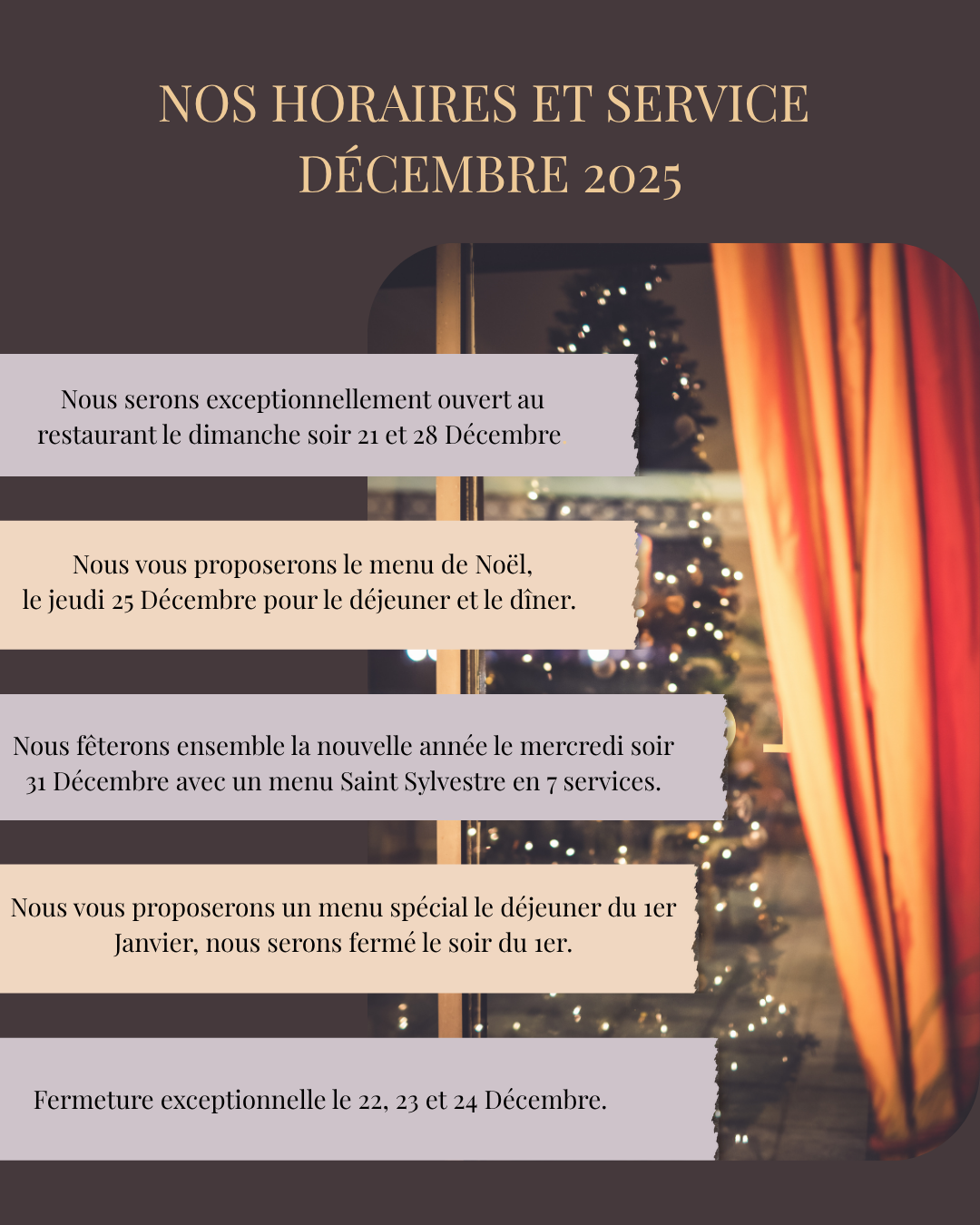 NOS HORAIRES ET SERVICE DÉCEMBRE 2025

Nous serons exceptionnellement ouvert au restaurant le dimanche soir 21 et 28 Décembre

Nous vous proposerons le menu de Noël, le jeudi 25 Décembre pour le déjeuner et le dîner.

Nous fêterons ensemble la nouvelle année le mercredi soir 31 Décembre avec un menu Saint Sylvestre en 7 services.

Nous vous proposerons un menu spécial le déjeuner du 1er Janvier, nous serons fermé le soir du 1er.

Fermeture exceptionnelle le 22, 23 et 24 Décembre.